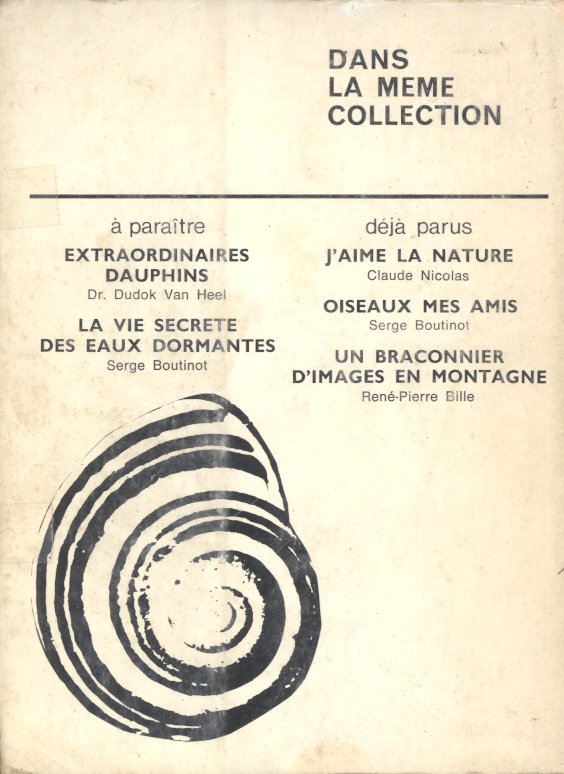 DANS
LA MEME
COLLECTION

à paraître

EXTRAORDINAIRES DAUPHINS
Dr. Dudok Van Heel

LA VIE SECRETE DES EAUX DORMANTES
Serge Boutinot

déjà parus

J'AIME LA NATURE
Claude Nicolas

OISEAUX MES AMIS
Serge Boutinot

UN BRACONNIER D'IMAGES EN MONTAGNE
René-Pierre Bille